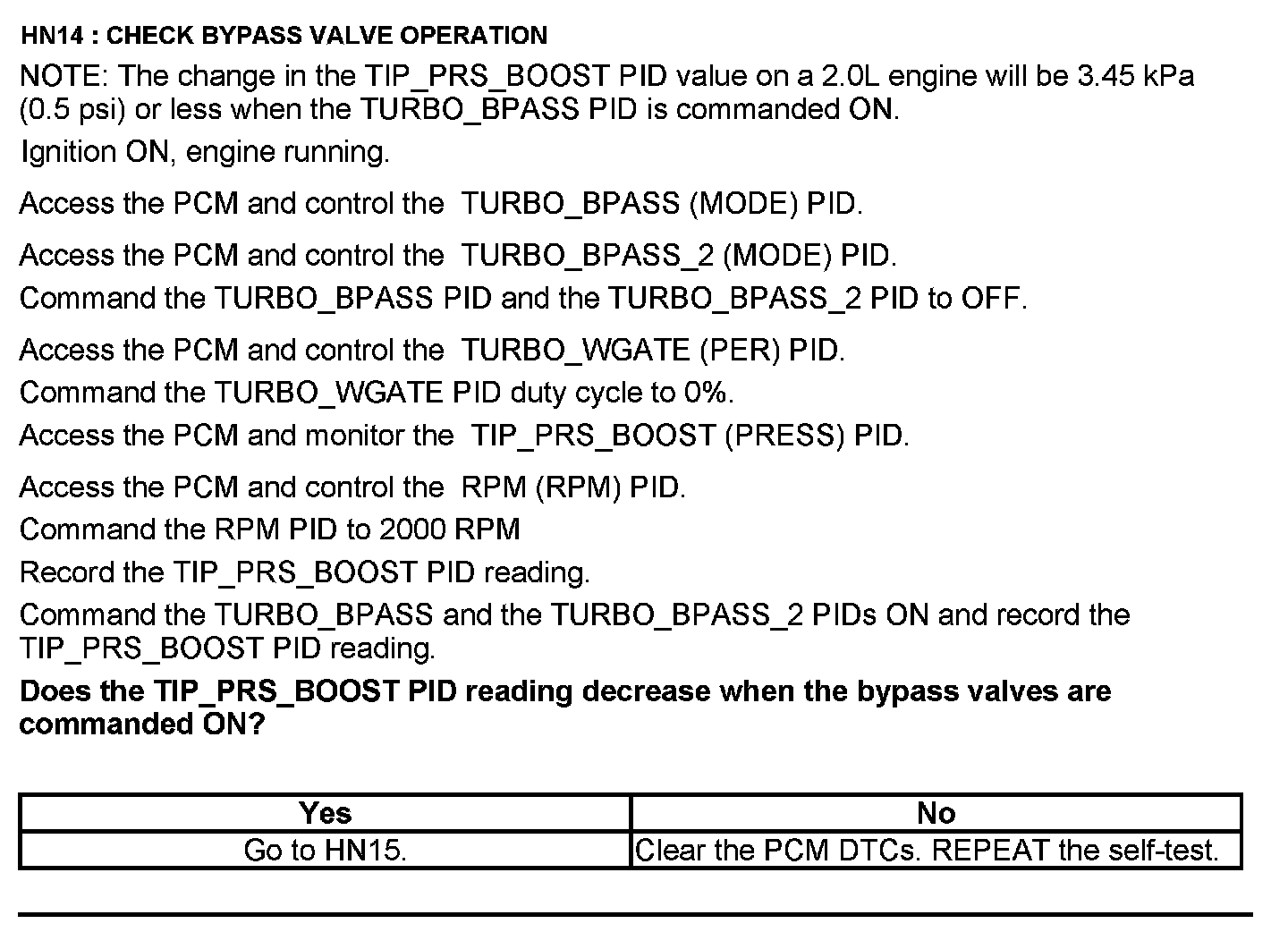 HN14 : CHECK BYPASS VALVE OPERATION

NOTE: The change in the TIP_PRS_BOOST PID value on a 2.0L engine will be 3.45 kPa (0.5 psi) or less when the TURBO_BPASS PID is commanded ON.

Ignition ON, engine running.

Access the PCM and control the TURBO_BPASS (MODE) PID.

Access the PCM and control the TURBO_BPASS_2 (MODE) PID.

Command the TURBO_BPASS PID and the TURBO_BPASS_2 PID to OFF.

Access the PCM and control the TURBO_WGATE (PER) PID.

Command the TURBO_WGATE PID duty cycle to 0%.

Access the PCM and monitor the TIP_PRS_BOOST (PRESS) PID.

Access the PCM and control the RPM (RPM) PID.

Command the RPM PID to 2000 RPM

Record the TIP_PRS_BOOST PID reading.

Command the TURBO_BPASS and the TURBO_BPASS_2 PIDs ON and record the TIP_PRS_BOOST PID reading.

Does the TIP_PRS_BOOST PID reading decrease when the bypass valves are commanded ON?

| Yes | No |
|---|---|
| Go to HN15. | Clear the PCM DTCs. REPEAT the self-test. |